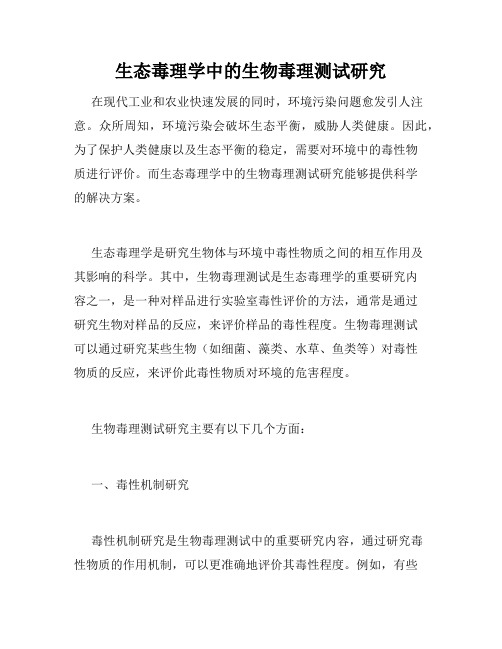 生态毒理学中的生物毒理测试研究

在现代工业和农业快速发展的同时，环境污染问题愈发引人注意。众所周知，环境污染会破坏生态平衡，威胁人类健康。因此，为了保护人类健康以及生态平衡的稳定，需要对环境中的毒性物质进行评价。而生态毒理学中的生物毒理测试研究能够提供科学的解决方案。

生态毒理学是研究生物体与环境中毒性物质之间的相互作用及其影响的科学。其中，生物毒理测试是生态毒理学的重要研究内容之一，是一种对样品进行实验室毒性评价的方法，通常是通过研究生物对样品的反应，来评价样品的毒性程度。生物毒理测试可以通过研究某些生物（如细菌、藻类、水草、鱼类等）对毒性物质的反应，来评价此毒性物质对环境的危害程度。

生物毒理测试研究主要有以下几个方面：

一、毒性机制研究

毒性机制研究是生物毒理测试中的重要研究内容，通过研究毒性物质的作用机制，可以更准确地评价其毒性程度。例如，有些